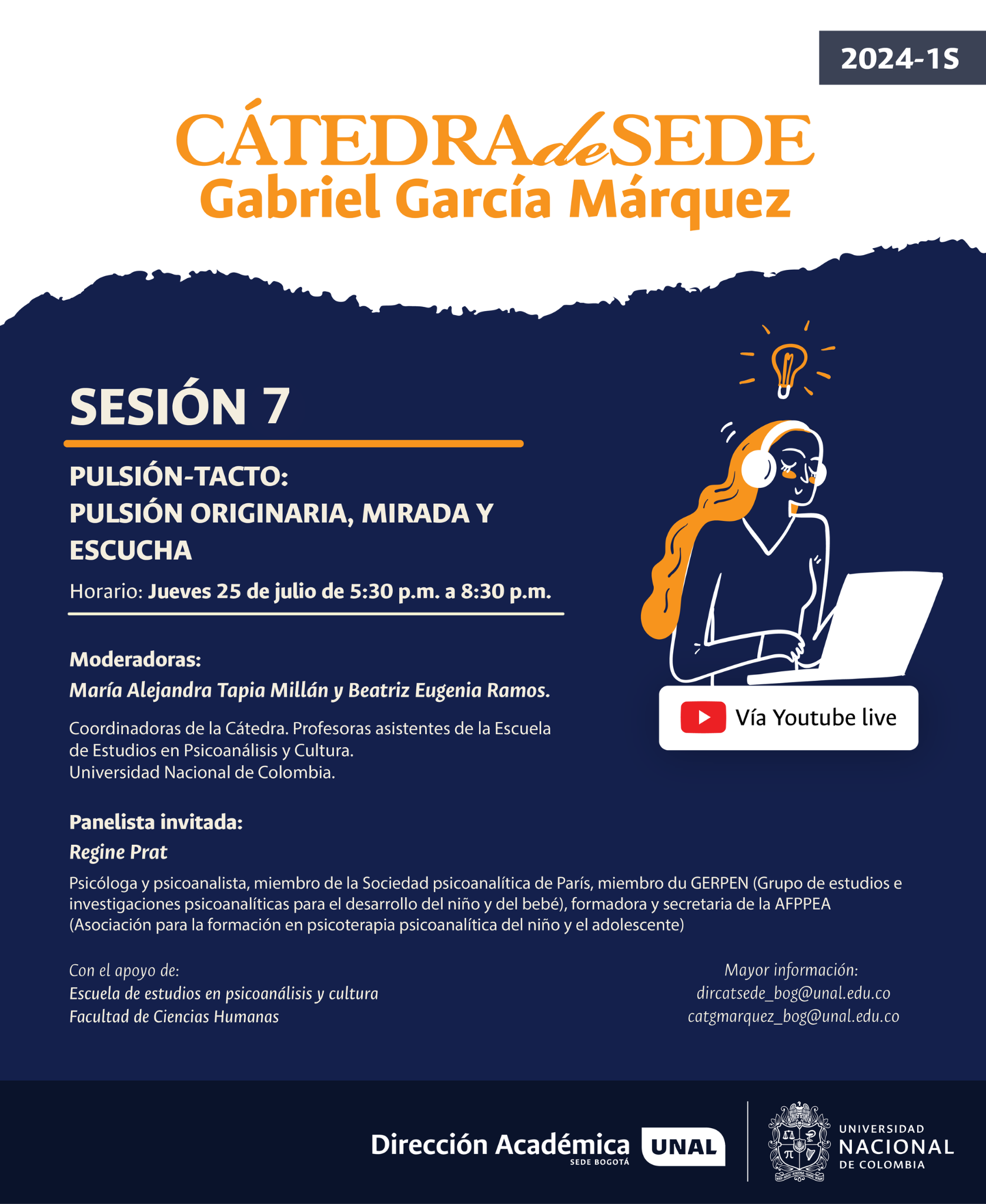 2024-1S

CÁTEDRA de SEDE
Gabriel García Márquez

SESIÓN 7

PULSIÓN-TACTO:
PULSIÓN ORIGINARIA, MIRADA Y ESCUCHA

Horario: Jueves 25 de julio de 5:30 p.m. a 8:30 p.m.

Moderadoras:
María Alejandra Tapia Millán y Beatriz Eugenia Ramos.

Coordinadoras de la Cátedra. Profesoras asistentes de la Escuela de Estudios en Psicoanálisis y Cultura.
Universidad Nacional de Colombia.

Vía Youtube live

Panelista invitada:
Regine Prat

Psicóloga y psicoanalista, miembro de la Sociedad psicoanalítica de París, miembro du GERPEN (Grupo de estudios e investigaciones psicoanalíticas para el desarrollo del niño y del bebé), formadora y secretaria de la AFPPEA (Asociación para la formación en psicoterapia psicoanalítica del niño y el adolescente)

Con el apoyo de:
Escuela de estudios en psicoanálisis y cultura
Facultad de Ciencias Humanas

Mayor información:
dircatsede_bog@unal.edu.co
catgmarquez_bog@unal.edu.co

Dirección Académica SEDE BOGOTÁ UNAL

UNIVERSIDAD NACIONAL DE COLOMBIA